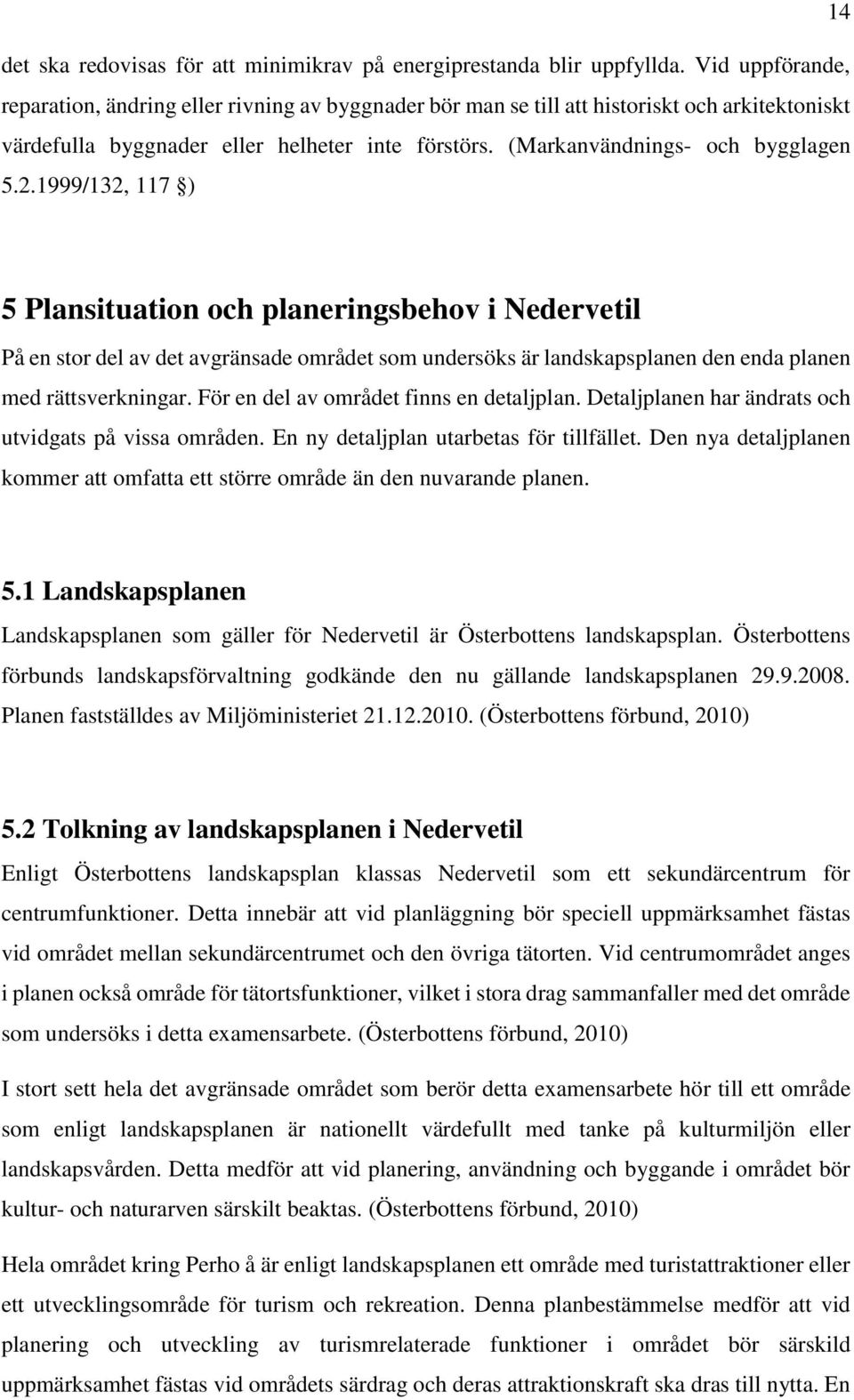 14

det ska redovisas för att minimikrav på energiprestanda blir uppfyllda. Vid uppförande, reparation, ändring eller rivning av byggnader bör man se till att historiskt och arkitektoniskt värdefulla byggnader eller helheter inte förstörs. (Markanvändnings- och bygglagen 5.2.1999/132, 117 §)

5 Plansituation och planeringsbehov i Nedervetil

På en stor del av det avgränsade området som undersöks är landskapsplanen den enda planen med rättsverkningar. För en del av området finns en detaljplan. Detaljplanen har ändrats och utvidgats på vissa områden. En ny detaljplan utarbetas för tillfället. Den nya detaljplanen kommer att omfatta ett större område än den nuvarande planen.

5.1 Landskapsplanen

Landskapsplanen som gäller för Nedervetil är Österbottens landskapsplan. Österbottens förbunds landskapsförvaltning godkände den nu gällande landskapsplanen 29.9.2008. Planen fastställdes av Miljöministeriet 21.12.2010. (Österbottens förbund, 2010)

5.2 Tolkning av landskapsplanen i Nedervetil

Enligt Österbottens landskapsplan klassas Nedervetil som ett sekundärcentrum för centrumfunktioner. Detta innebär att vid planläggning bör speciell uppmärksamhet fästas vid området mellan sekundärcentrumet och den övriga tätorten. Vid centrumområdet anges i planen också område för tätortsfunktioner, vilket i stora drag sammanfaller med det område som undersöks i detta examensarbete. (Österbottens förbund, 2010)

I stort sett hela det avgränsade området som berör detta examensarbete hör till ett område som enligt landskapsplanen är nationellt värdefullt med tanke på kulturmiljön eller landskapsvården. Detta medför att vid planering, användning och byggande i området bör kultur- och naturarven särskilt beaktas. (Österbottens förbund, 2010)

Hela området kring Perho å är enligt landskapsplanen ett område med turistattraktioner eller ett utvecklingsområde för turism och rekreation. Denna planbestämmelse medför att vid planering och utveckling av turismrelaterade funktioner i området bör särskild uppmärksamhet fästas vid områdets särdrag och deras attraktionskraft ska dras till nytta. En